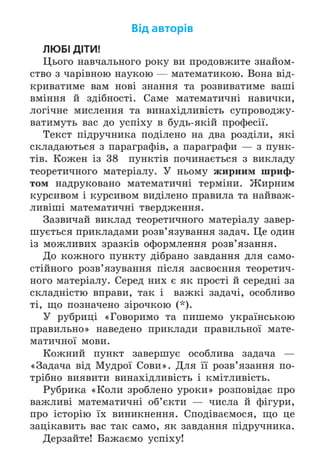 Від авторів

ЛЮБІ ДІТИ!

Цього навчального року ви продовжите знайомство з чарівною наукою — математикою. Вона відкриватиме вам нові знання та розвиватиме ваші вміння й здібності. Саме математичні навички, логічне мислення та винахідливість супроводжуватимуть вас до успіху в будь-якій професії.

Текст підручника поділено на два розділи, які складаються з параграфів, а параграфи — з пунктів. Кожен із 38 пунктів починається з викладу теоретичного матеріалу. У ньому жирним шрифтом надруковано математичні терміни. Жирним курсивом і курсивом виділено правила та найважливіші математичні твердження.

Зазвичай виклад теоретичного матеріалу завершується прикладами розв'язування задач. Це один із можливих зразків оформлення розв'язання.

До кожного пункту дібрано завдання для самостійного розв'язування після засвоєння теоретичного матеріалу. Серед них є як прості й середні за складністю вправи, так і важкі задачі, особливо ті, що позначено зірочкою (*).

У рубриці «Говоримо та пишемо українською правильно» наведено приклади правильної математичної мови.

Кожний пункт завершує особлива задача — «Задача від Мудрої Сови». Для її розв'язання потрібно виявити винахідливість і кмітливість.

Рубрика «Коли зроблено уроки» розповідає про важливі математичні об'єкти — числа й фігури, про історію їх виникнення. Сподіваємося, що це зацікавить вас так само, як завдання підручника.

Дерзайте! Бажаємо успіху!